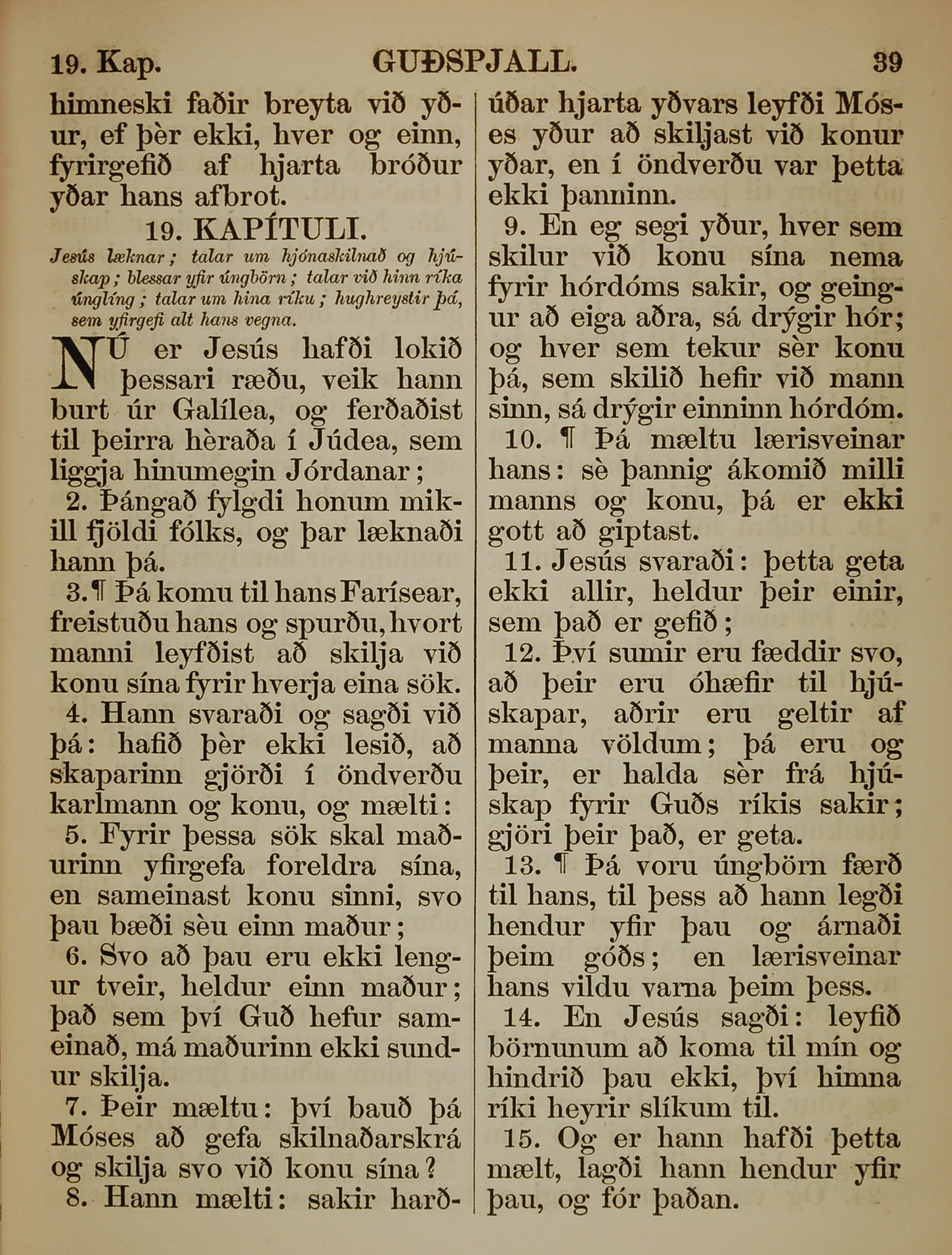 19. Kap. GUÐSPJALL. 39

himneski faðir breyta við yður, ef þèr ekki, hver og einn, fyrirgefið af hjarta bróður yðar hans afbrot.

19. KAPÍTULI.

Jesús læknar; talar um hjónaskilnað og hjúskap; blessar yfir úngbörn; talar við hinn ríka únglíng; talar um hina ríku; hughreystir þá, sem yfirgefi alt hans vegna.

NÚ er Jesús hafði lokið þessari ræðu, veik hann burt úr Galílea, og ferðaðist til þeirra hèraða í Júdea, sem liggja hinumegin Jórdanar;

2. Þángað fylgdi honum mikill fjöldi fólks, og þar læknaði hann þá.

3. ¶ Þá komu til hans Farísear, freistuðu hans og spurðu, hvort manni leyfðist að skilja við konu sína fyrir hverja eina sök.

4. Hann svaraði og sagði við þá: hafið þèr ekki lesið, að skaparinn gjörði í öndverðu karlmann og konu, og mælti:

5. Fyrir þessa sök skal maðurinn yfirgefa foreldra sína, en sameinast konu sinni, svo þau bæði sèu einn maður;

6. Svo að þau eru ekki lengur tveir, heldur einn maður; það sem því Guð hefur sameinað, má maðurinn ekki sundur skilja.

7. Þeir mæltu: því bauð þá Móses að gefa skilnaðarskrá og skilja svo við konu sína?

8. Hann mælti: sakir harðúðar hjarta yðvars leyfði Móses yður að skiljast við konur yðar, en í öndverðu var þetta ekki þanninn.

9. En eg segi yður, hver sem skilur við konu sína nema fyrir hórdóms sakir, og geingur að eiga aðra, sá drýgir hór; og hver sem tekur sèr konu þá, sem skilið hefir við mann sinn, sá drýgir einninn hórdóm.

10. ¶ Þá mæltu lærisveinar hans: sè þannig ákomið milli manns og konu, þá er ekki gott að giptast.

11. Jesús svaraði: þetta geta ekki allir, heldur þeir einir, sem það er gefið;

12. Því sumir eru fæddir svo, að þeir eru óhæfir til hjúskapar, aðrir eru geltir af manna völdum; þá eru og þeir, er halda sèr frá hjúskap fyrir Guðs ríkis sakir; gjöri þeir það, er geta.

13. ¶ Þá voru úngbörn færð til hans, til þess að hann legði hendur yfir þau og árnaði þeim góðs; en lærisveinar hans vildu varna þeim þess.

14. En Jesús sagði: leyfið börnunum að koma til mín og hindrið þau ekki, því himna ríki heyrir slíkum til.

15. Og er hann hafði þetta mælt, lagði hann hendur yfir þau, og fór þaðan.